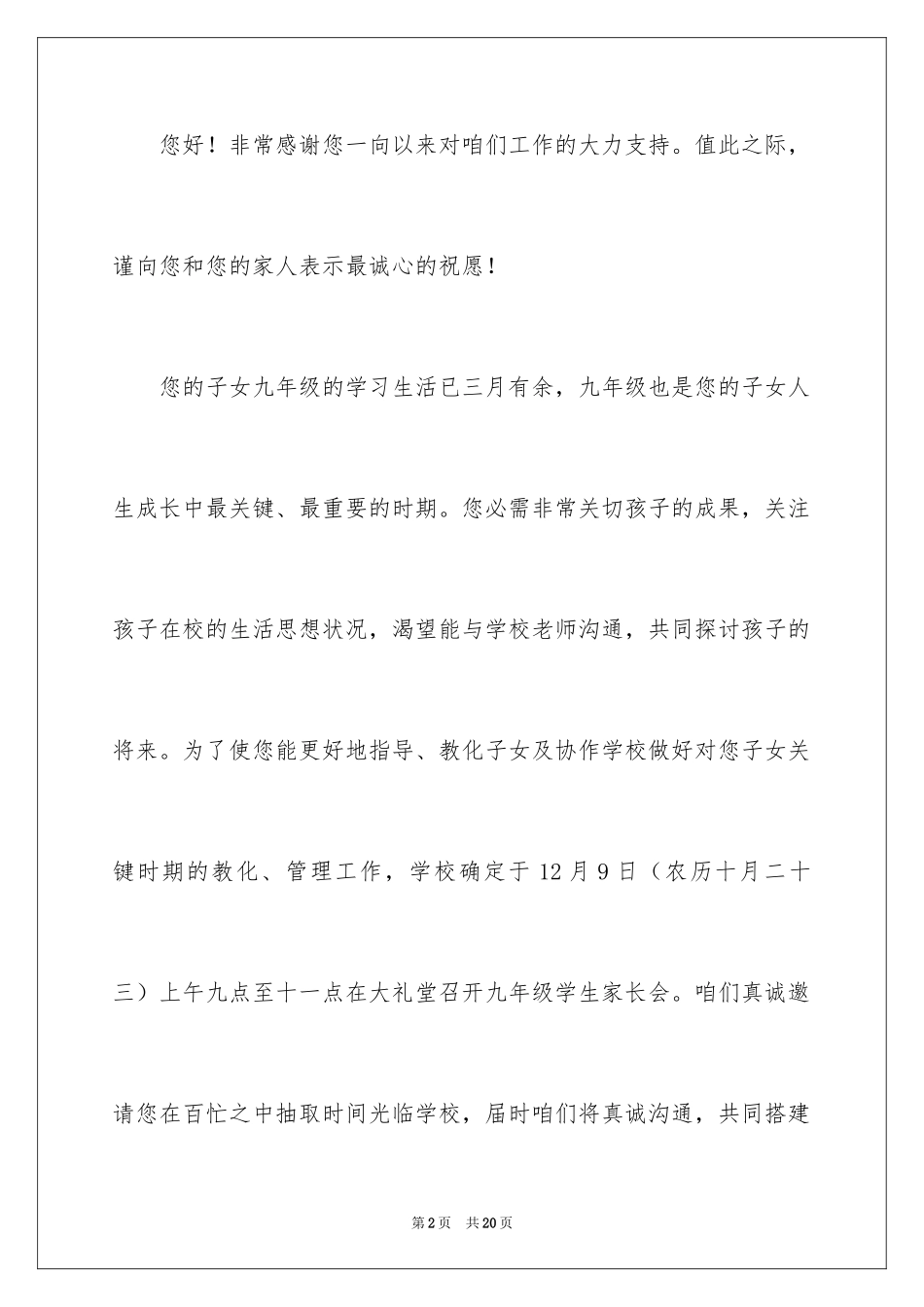 您好！非常感谢您一向以来对咱们工作的大力支持。值此之际，谨向您和您的家人表示最诚心的祝愿！

您的子女九年级的学习生活已三月有余，九年级也是您的子女人生成长中最关键、最重要的时期。您必需非常关切孩子的成果，关注孩子在校的生活思想状况，渴望能与学校老师沟通，共同探讨孩子的将来。为了使您能更好地指导、教化子女及协作学校做好对您子女关键时期的教化、管理工作，学校确定于 12 月 9 日（农历十月二十三）上午九点至十一点在大礼堂召开九年级学生家长会。咱们真诚邀请您在百忙之中抽取时间光临学校，届时咱们将真诚沟通，共同搭建

第 2 页　共 20 页